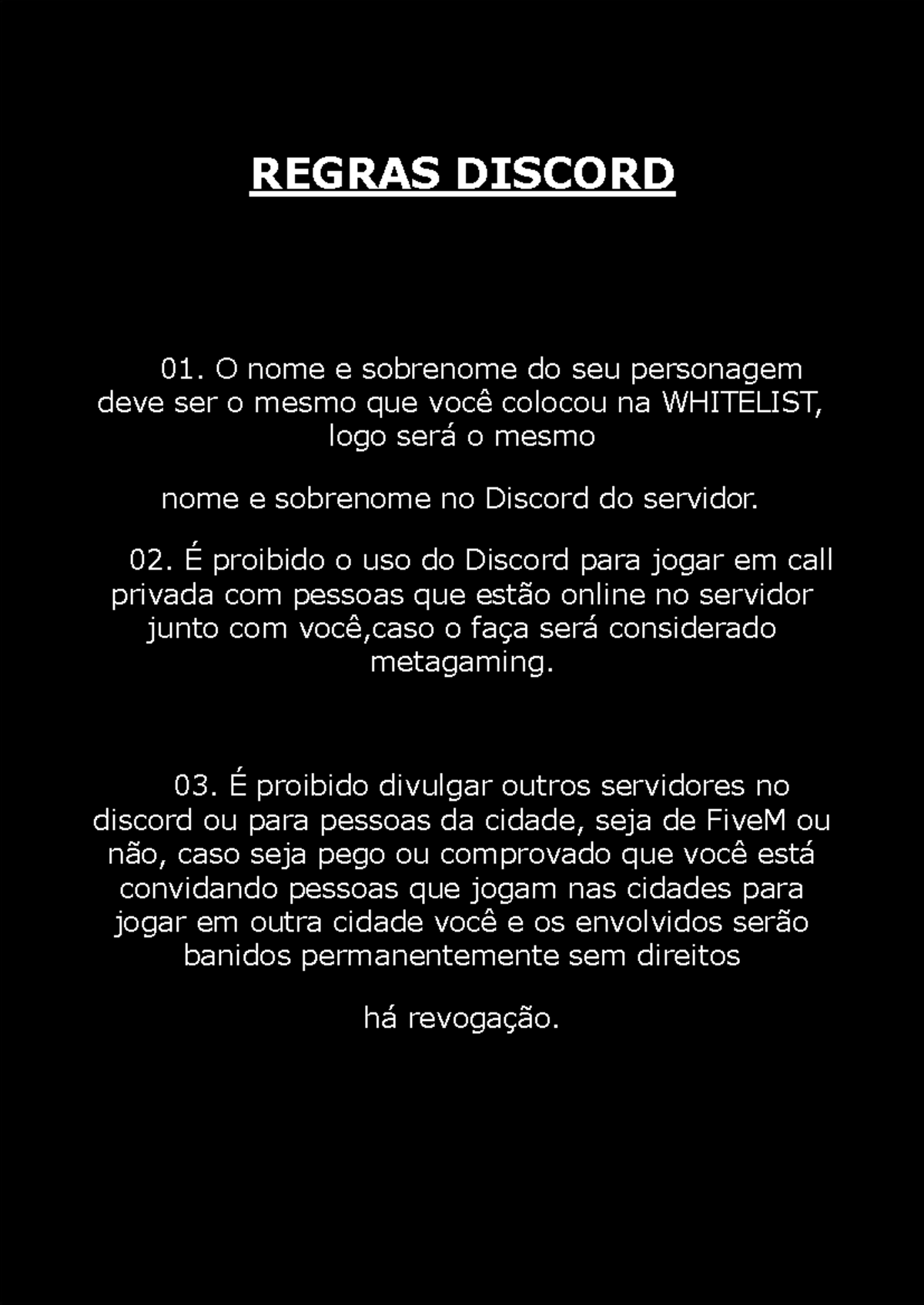 REGRAS DISCORD

01. O nome e sobrenome do seu personagem deve ser o mesmo que você colocou na WHITELIST, logo será o mesmo

nome e sobrenome no Discord do servidor.

02. É proibido o uso do Discord para jogar em call privada com pessoas que estão online no servidor junto com você,caso o faça será considerado metagaming.

03. É proibido divulgar outros servidores no discord ou para pessoas da cidade, seja de FiveM ou não, caso seja pego ou comprovado que você está convidando pessoas que jogam nas cidades para jogar em outra cidade você e os envolvidos serão banidos permanentemente sem direitos

há revogação.